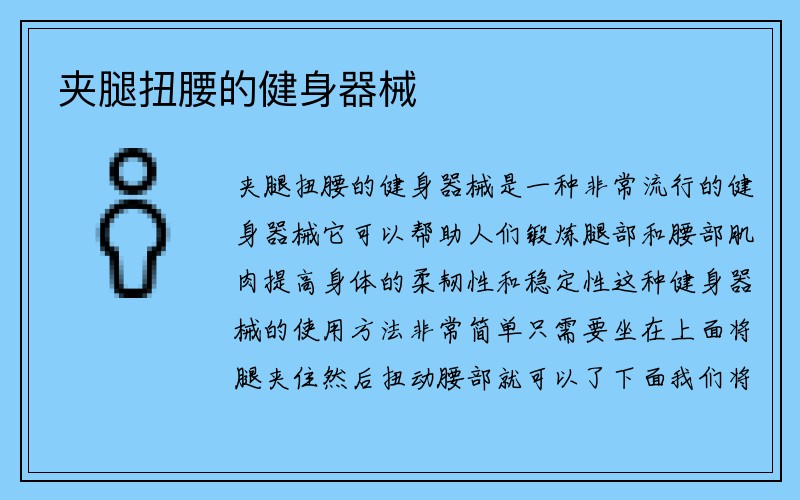 夹腿扭腰的健身器械

夹腿扭腰的健身器械是一种非常流行的健身器械它可以帮助人们锻炼腿部和腰部肌肉提高身体的柔韧性和稳定性这种健身器械的使用方法非常简单只需要坐在上面将腿夹住然后扭动腰部就可以了下面我们将